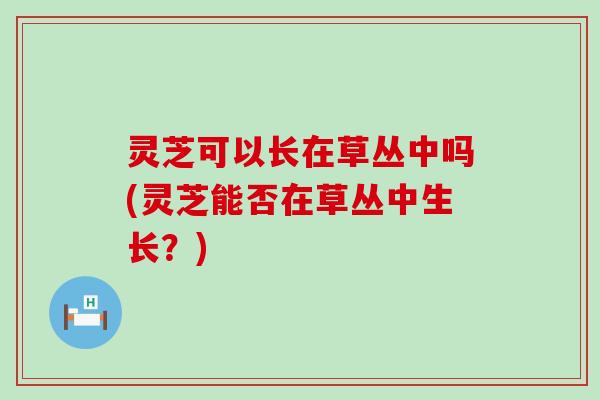 灵芝可以长在草丛中吗(灵芝能否在草丛中生长？)

H